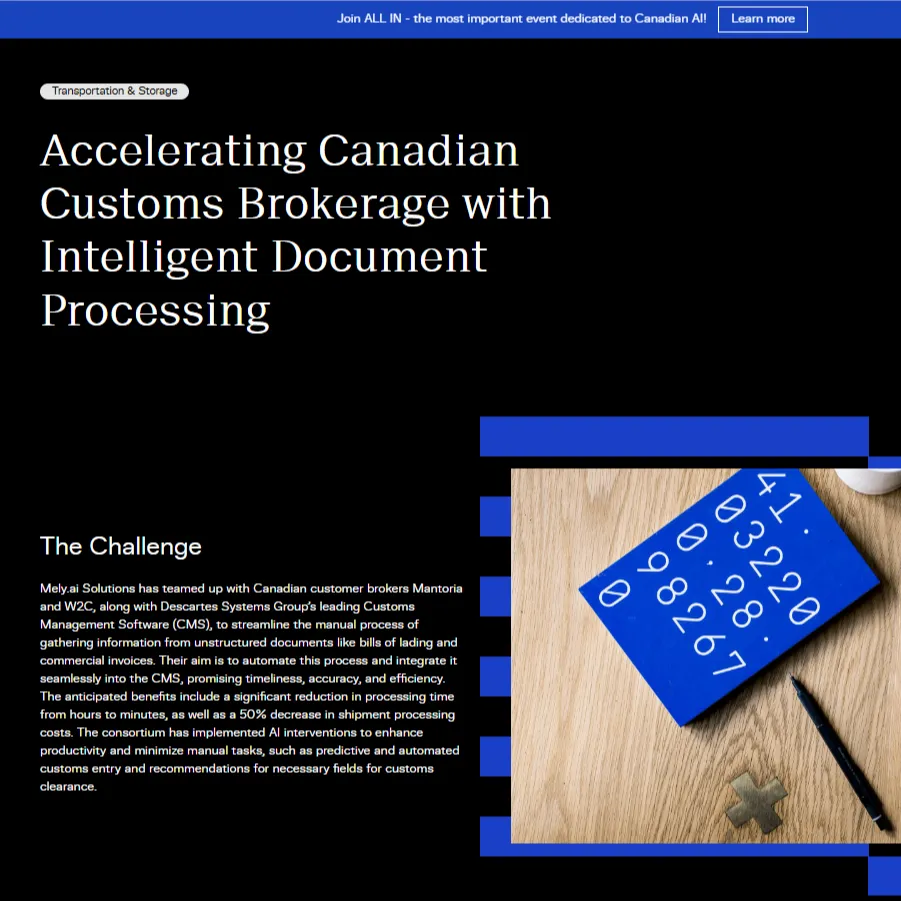 Join ALL IN - the most important event dedicated to Canadian AI! Learn more

Transportation & Storage

Accelerating Canadian Customs Brokerage with Intelligent Document Processing

The Challenge

Mely.ai Solutions has teamed up with Canadian customer brokers Mantoria and W2C, along with Descartes Systems Group's leading Customs Management Software (CMS), to streamline the manual process of gathering information from unstructured documents like bills of lading and commercial invoices. Their aim is to automate this process and integrate it seamlessly into the CMS, promising timeliness, accuracy, and efficiency. The anticipated benefits include a significant reduction in processing time from hours to minutes, as well as a 50% decrease in shipment processing costs. The consortium has implemented AI interventions to enhance productivity and minimize manual tasks, such as predictive and automated customs entry and recommendations for necessary fields for customs clearance.

41.
03220
0.28.
98267
0